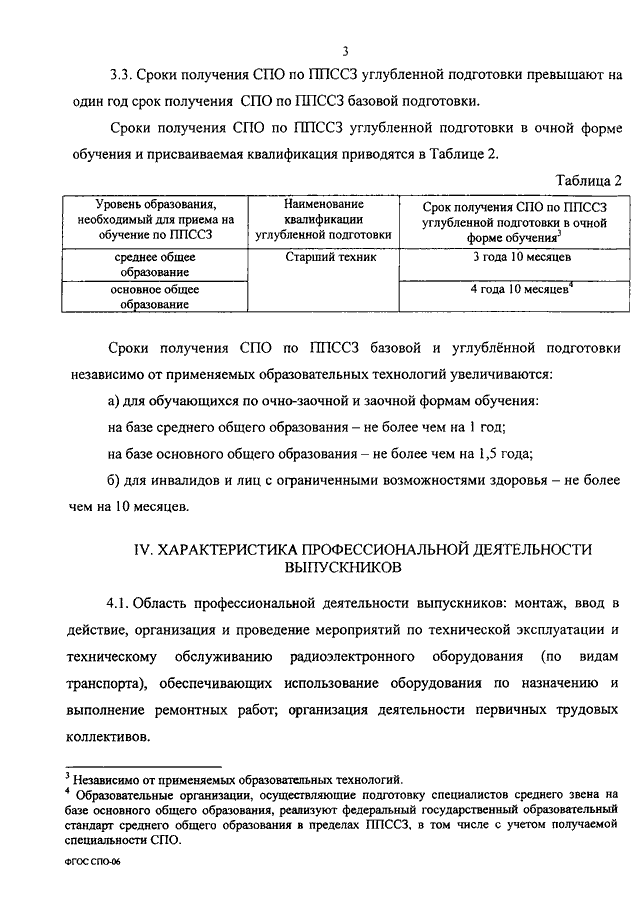 3

3.3. Сроки получения СПО по ППССЗ углубленной подготовки превышают на один год срок получения СПО по ППССЗ базовой подготовки.

Сроки получения СПО по ППССЗ углубленной подготовки в очной форме обучения и присваиваемая квалификация приводятся в Таблице 2.

Таблица 2

| Уровень образования, необходимый для приема на обучение по ППССЗ | Наименование квалификации углубленной подготовки | Срок получения СПО по ППССЗ углубленной подготовки в очной форме обучения$^3$ |
|---|---|---|
| среднее общее образование | Старший техник | 3 года 10 месяцев |
| основное общее образование | | 4 года 10 месяцев$^4$ |

Сроки получения СПО по ППССЗ базовой и углублённой подготовки независимо от применяемых образовательных технологий увеличиваются:

а) для обучающихся по очно-заочной и заочной формам обучения:

на базе среднего общего образования – не более чем на 1 год;

на базе основного общего образования – не более чем на 1,5 года;

б) для инвалидов и лиц с ограниченными возможностями здоровья – не более чем на 10 месяцев.

IV. ХАРАКТЕРИСТИКА ПРОФЕССИОНАЛЬНОЙ ДЕЯТЕЛЬНОСТИ ВЫПУСКНИКОВ

4.1. Область профессиональной деятельности выпускников: монтаж, ввод в действие, организация и проведение мероприятий по технической эксплуатации и техническому обслуживанию радиоэлектронного оборудования (по видам транспорта), обеспечивающих использование оборудования по назначению и выполнение ремонтных работ; организация деятельности первичных трудовых коллективов.

$^3$ Независимо от применяемых образовательных технологий.
$^4$ Образовательные организации, осуществляющие подготовку специалистов среднего звена на базе основного общего образования, реализуют федеральный государственный образовательный стандарт среднего общего образования в пределах ППССЗ, в том числе с учетом получаемой специальности СПО.

ФГОС СПО-06